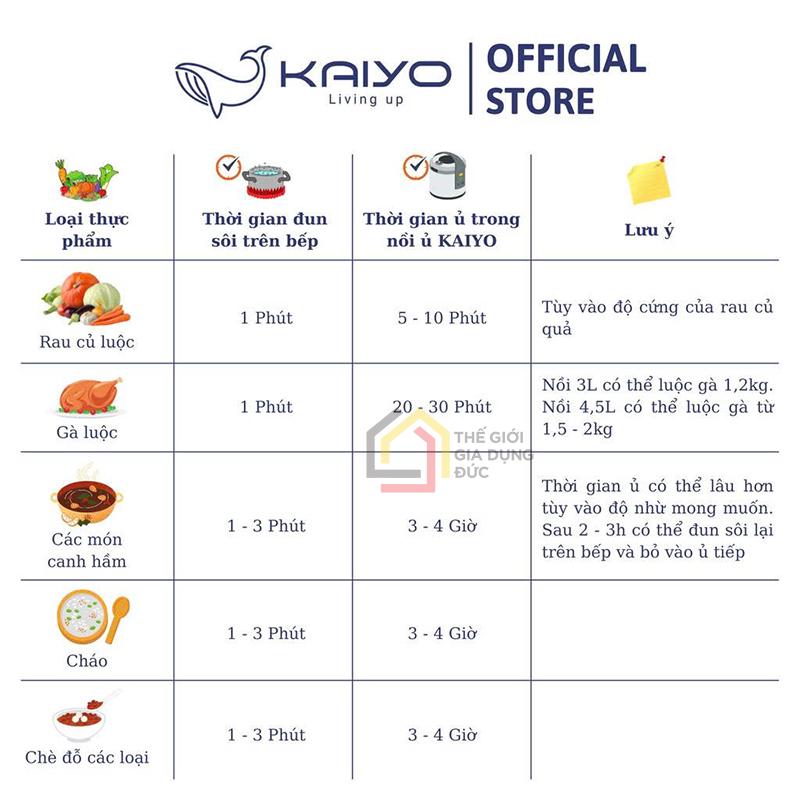 KAIYO
Living up
OFFICIAL STORE

| Loại thực phẩm | Thời gian đun sôi trên bếp | Thời gian ủ trong nồi ủ KAIYO | Lưu ý |
|---|---|---|---|
| Rau củ luộc | 1 Phút | 5 - 10 Phút | Tùy vào độ cứng của rau củ quả |
| Gà luộc | 1 Phút | 20 - 30 Phút | Nồi 3L có thể luộc gà 1,2kg. Nồi 4,5L có thể luộc gà từ 1,5 - 2kg |
| Các món canh hầm | 1 - 3 Phút | 3 - 4 Giờ | Thời gian ủ có thể lâu hơn tùy vào độ nhừ mong muốn. Sau 2 - 3h có thể đun sôi lại trên bếp và bỏ vào ủ tiếp |
| Cháo | 1 - 3 Phút | 3 - 4 Giờ | |
| Chè đỗ các loại | 1 - 3 Phút | 3 - 4 Giờ | |

THẾ GIỚI GIA DỤNG ĐỨC